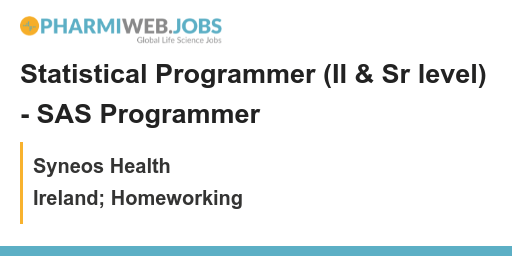 PHARMIWEB.JOBS
Global Life Science Jobs

Statistical Programmer (II & Sr level) - SAS Programmer

Syneos Health

Ireland; Homeworking